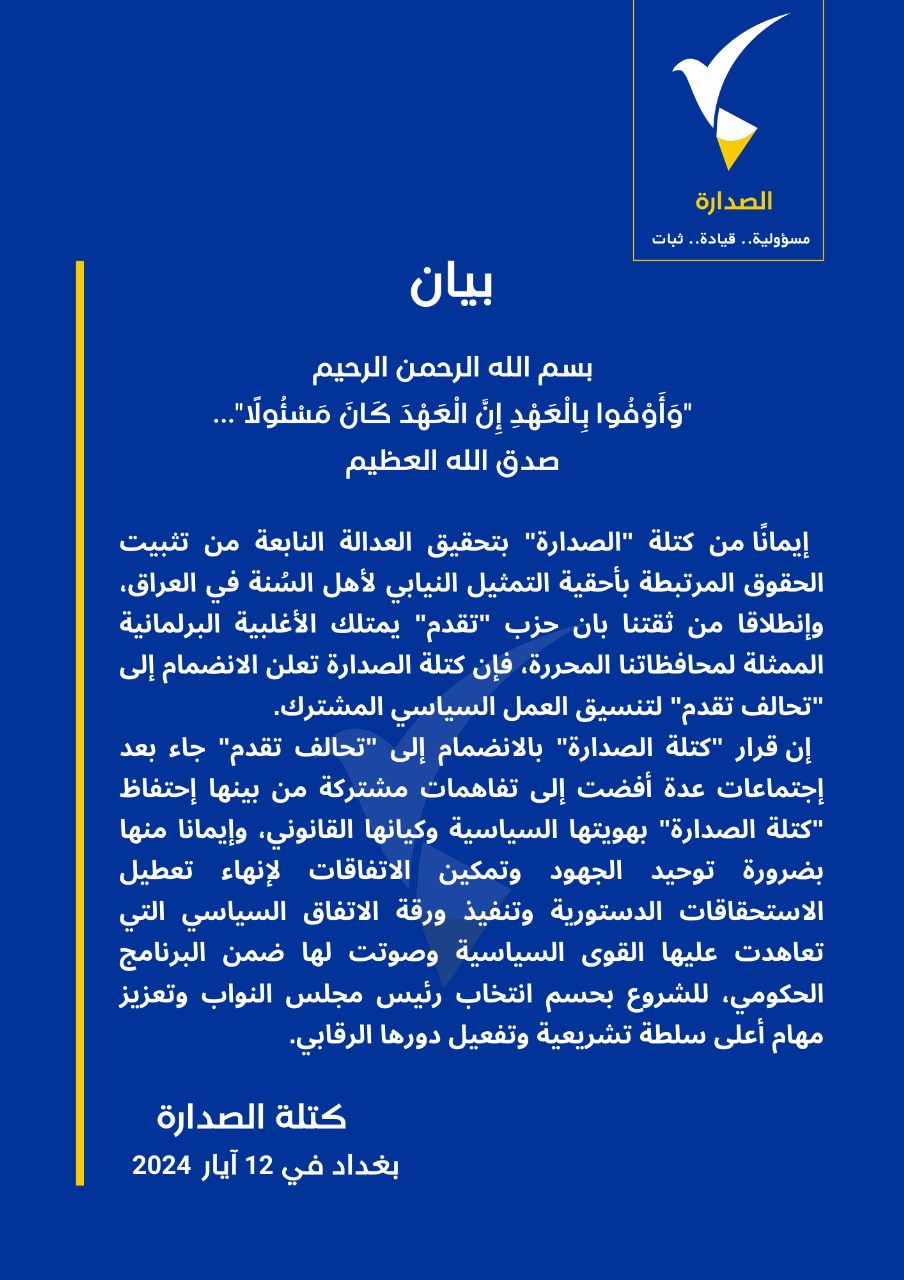 الصدارة
مسؤولية.. قيادة.. ثبات

بيان

بسم الله الرحمن الرحيم
"وَأَوْفُوا بِالْعَهْدِ إِنَّ الْعَهْدَ كَانَ مَسْئُولًا"...
صدق الله العظيم

إيمانًا من كتلة "الصدارة" بتحقيق العدالة النابعة من تثبيت الحقوق المرتبطة بأحقية التمثيل النيابي لأهل السُنة في العراق، وإنطلاقا من ثقتنا بان حزب "تقدم" يمتلك الأغلبية البرلمانية الممثلة لمحافظاتنا المحررة، فإن كتلة الصدارة تعلن الانضمام إلى "تحالف تقدم" لتنسيق العمل السياسي المشترك.
إن قرار "كتلة الصدارة" بالانضمام إلى "تحالف تقدم" جاء بعد إجتماعات عدة أفضت إلى تفاهمات مشتركة من بينها إحتفاظ "كتلة الصدارة" بهويتها السياسية وكيانها القانوني، وإيمانا منها بضرورة توحيد الجهود وتمكين الاتفاقات لإنهاء تعطيل الاستحقاقات الدستورية وتنفيذ ورقة الاتفاق السياسي التي تعاهدت عليها القوى السياسية وصوتت لها ضمن البرنامج الحكومي، للشروع بحسم انتخاب رئيس مجلس النواب وتعزيز مهام أعلى سلطة تشريعية وتفعيل دورها الرقابي.

كتلة الصدارة
بغداد في 12 آيار 2024